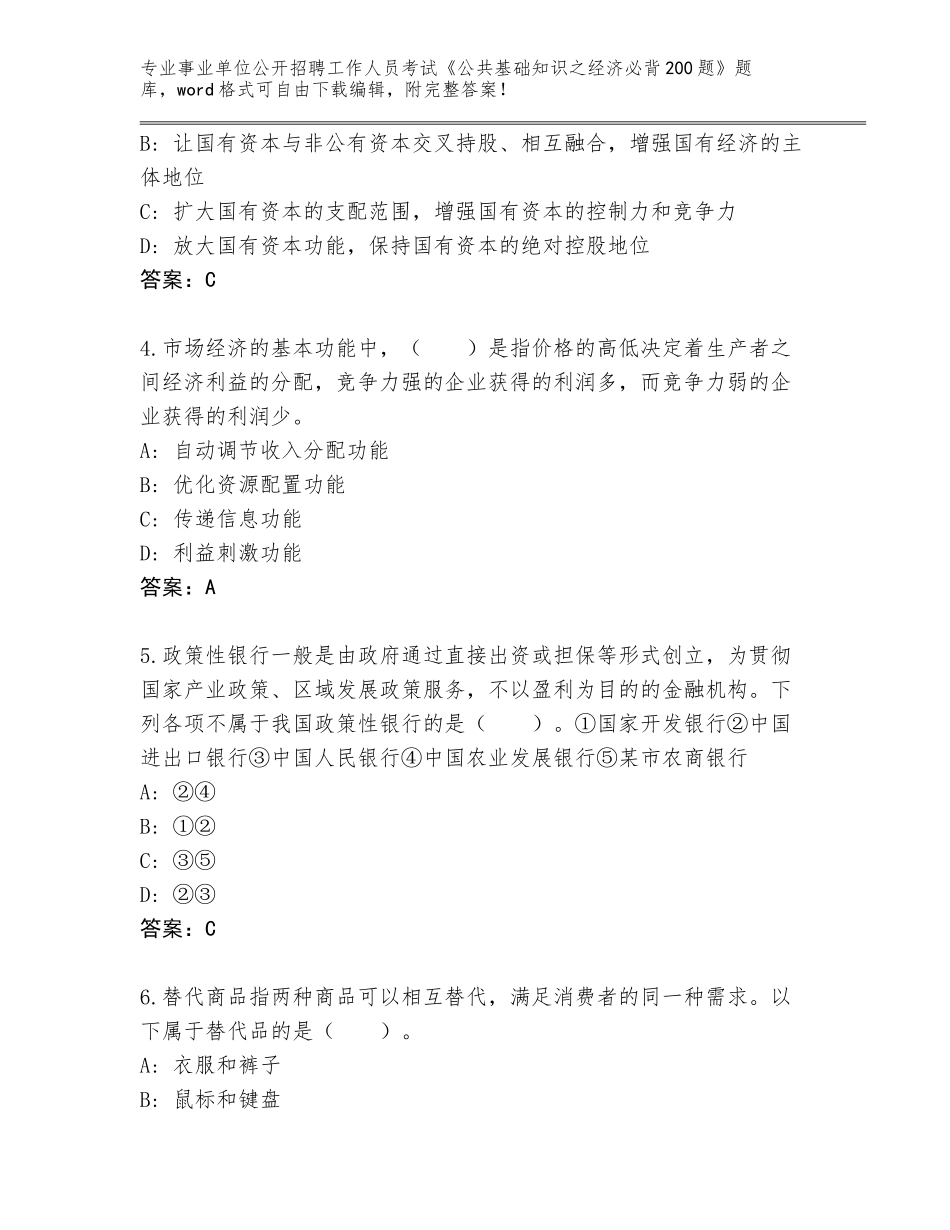 专业事业单位公开招聘工作人员考试《公共基础知识之经济必背200题》题库，word格式可自由下载编辑，附完整答案！

B：让国有资本与非公有资本交叉持股、相互融合，增强国有经济的主体地位
C：扩大国有资本的支配范围，增强国有资本的控制力和竞争力
D：放大国有资本功能，保持国有资本的绝对控股地位
答案：C

4.市场经济的基本功能中，（　　）是指价格的高低决定着生产者之间经济利益的分配，竞争力强的企业获得的利润多，而竞争力弱的企业获得的利润少。
A：自动调节收入分配功能
B：优化资源配置功能
C：传递信息功能
D：利益刺激功能
答案：A

5.政策性银行一般是由政府通过直接出资或担保等形式创立，为贯彻国家产业政策、区域发展政策服务，不以盈利为目的的金融机构。下列各项不属于我国政策性银行的是（　　）。①国家开发银行②中国进出口银行③中国人民银行④中国农业发展银行⑤某市农商银行
A：②④
B：①②
C：③⑤
D：②③
答案：C

6.替代商品指两种商品可以相互替代，满足消费者的同一种需求。以下属于替代品的是（　　）。
A：衣服和裤子
B：鼠标和键盘